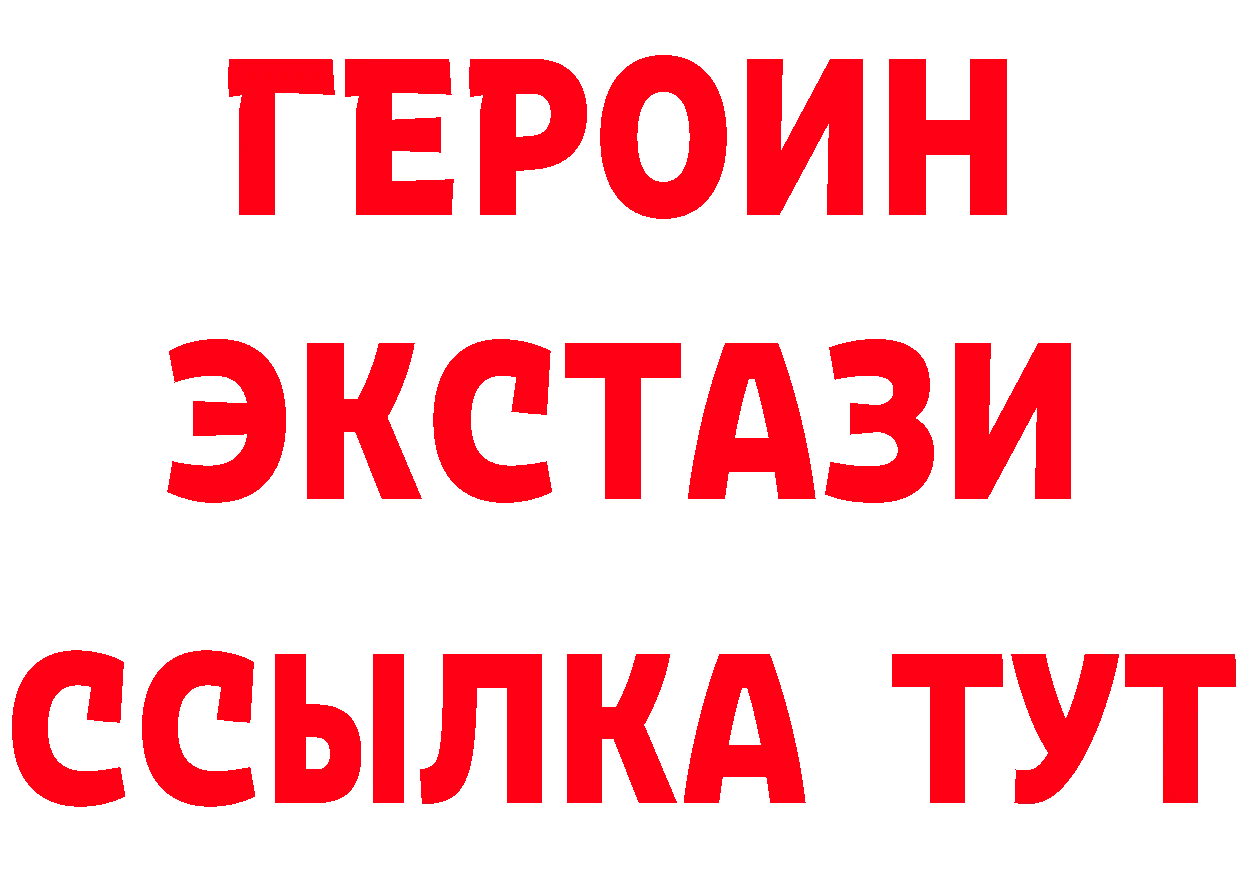 ГЕРОИН
ЭКСТАЗИ
ССЫЛКА ТУТ